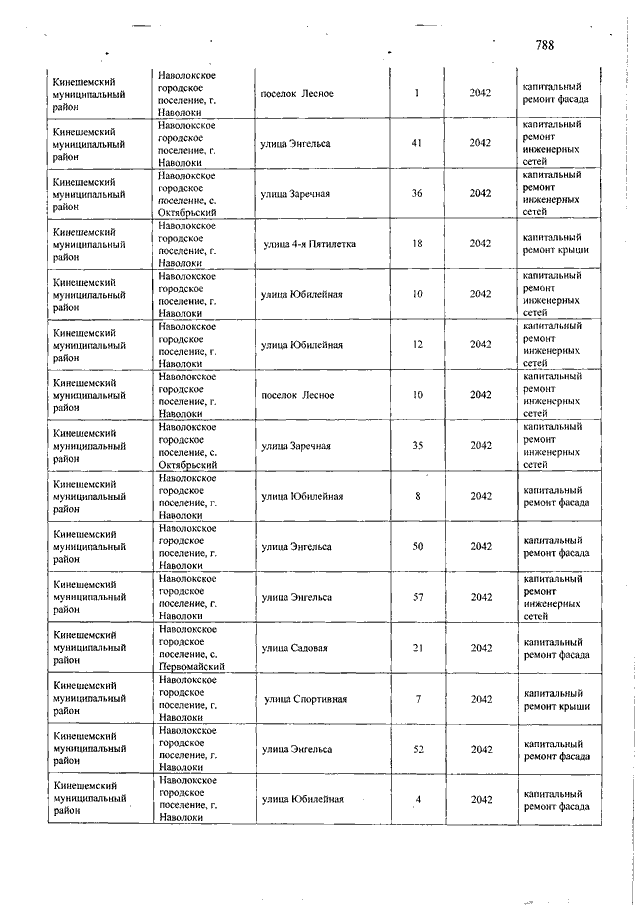 788

| | | | | | |
|---|---|---|---|---|---|
| Кинешемский муниципальный район | Наволокское городское поселение, г. Наволоки | поселок Лесное | 1 | 2042 | капитальный ремонт фасада |
| Кинешемский муниципальный район | Наволокское городское поселение, г. Наволоки | улица Энгельса | 41 | 2042 | капитальный ремонт инженерных сетей |
| Кинешемский муниципальный район | Наволокское городское поселение, с. Октябрьский | улица Заречная | 36 | 2042 | капитальный ремонт инженерных сетей |
| Кинешемский муниципальный район | Наволокское городское поселение, г. Наволоки | улица 4-я Пятилетка | 18 | 2042 | капитальный ремонт крыши |
| Кинешемский муниципальный район | Наволокское городское поселение, г. Наволоки | улица Юбилейная | 10 | 2042 | капитальный ремонт инженерных сетей |
| Кинешемский муниципальный район | Наволокское городское поселение, г. Наволоки | улица Юбилейная | 12 | 2042 | капитальный ремонт инженерных сетей |
| Кинешемский муниципальный район | Наволокское городское поселение, г. Наволоки | поселок Лесное | 10 | 2042 | капитальный ремонт инженерных сетей |
| Кинешемский муниципальный район | Наволокское городское поселение, с. Октябрьский | улица Заречная | 35 | 2042 | капитальный ремонт инженерных сетей |
| Кинешемский муниципальный район | Наволокское городское поселение, г. Наволоки | улица Юбилейная | 8 | 2042 | капитальный ремонт фасада |
| Кинешемский муниципальный район | Наволокское городское поселение, г. Наволоки | улица Энгельса | 50 | 2042 | капитальный ремонт фасада |
| Кинешемский муниципальный район | Наволокское городское поселение, г. Наволоки | улица Энгельса | 57 | 2042 | капитальный ремонт инженерных сетей |
| Кинешемский муниципальный район | Наволокское городское поселение, с. Первомайский | улица Садовая | 21 | 2042 | капитальный ремонт фасада |
| Кинешемский муниципальный район | Наволокское городское поселение, г. Наволоки | улица Спортивная | 7 | 2042 | капитальный ремонт крыши |
| Кинешемский муниципальный район | Наволокское городское поселение, г. Наволоки | улица Энгельса | 52 | 2042 | капитальный ремонт фасада |
| Кинешемский муниципальный район | Наволокское городское поселение, г. Наволоки | улица Юбилейная | 4 | 2042 | капитальный ремонт фасада |